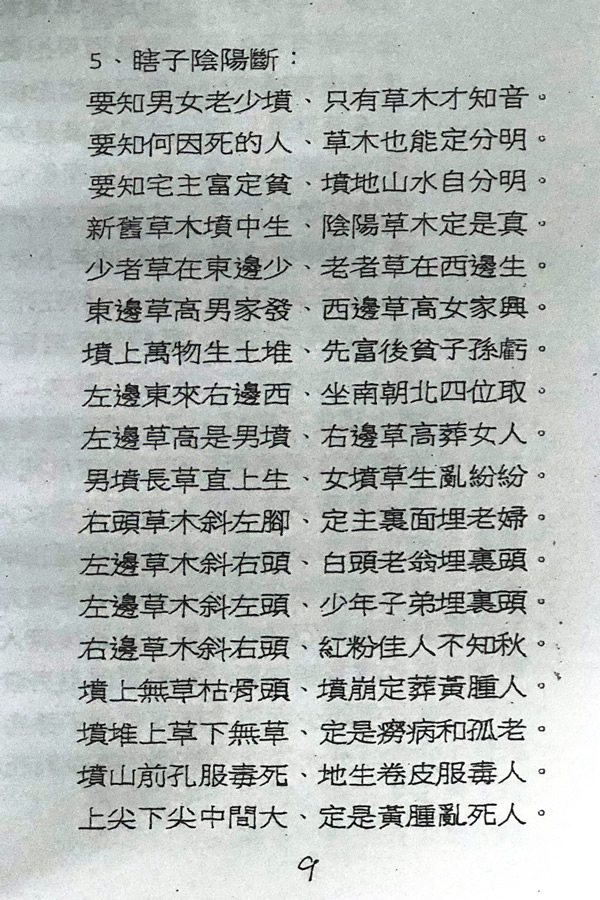 5、瞎子陰陽斷：

要知男女老少墳、只有草木才知音。
要知何因死的人、草木也能定分明。
要知宅主富定貧、墳地山水自分明。
新舊草木墳中生、陰陽草木定是真。
少者草在東邊少、老者草在西邊生。
東邊草高男家發、西邊草高女家興。
墳上萬物生土堆、先富後貧子孫虧。
左邊東來右邊西、坐南朝北四位取。
左邊草高是男墳、右邊草高葬女人。
男墳長草直上生、女墳草生亂紛紛。
右頭草木斜左腳、定主裏面埋老婦。
左邊草木斜右頭、白頭老翁埋裏頭。
左邊草木斜左頭、少年子弟埋裏頭。
右邊草木斜右頭、紅粉佳人不知秋。
墳上無草枯骨頭、墳崩定葬黃腫人。
墳堆上草下無草、定是癆病和孤老。
墳山前孔服毒死、地生卷皮服毒人。
上尖下尖中間大、定是黃腫亂死人。

9